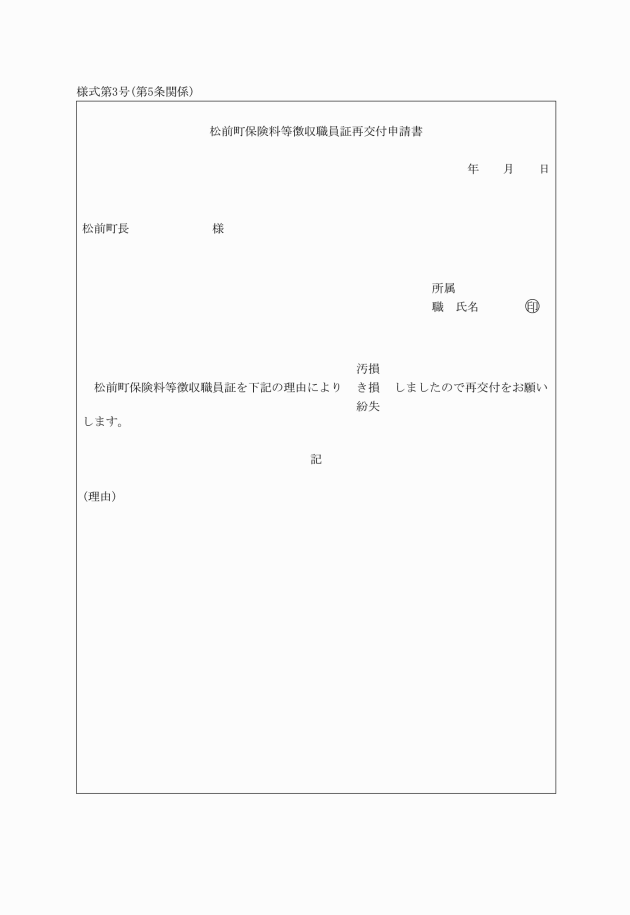 様式第3号(第5条関係)

松前町保険料等徴収職員証再交付申請書

年　　月　　日

松前町長　　　　　　様

所属
職　氏名　　　　㊞

松前町保険料等徴収職員証を下記の理由により　汚損 き損 紛失　しましたので再交付をお願いします。

記

(理由)